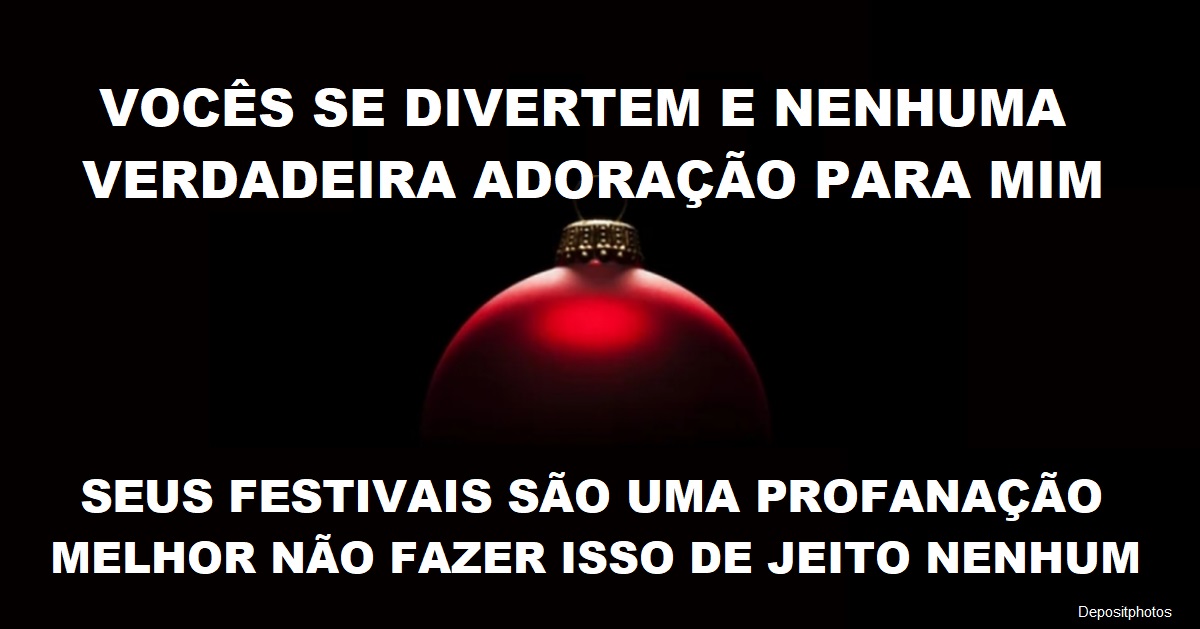 VOCÊS SE DIVERTEM E NENHUMA VERDADEIRA ADORAÇÃO PARA MIM

SEUS FESTIVAIS SÃO UMA PROFANAÇÃO MELHOR NÃO FAZER ISSO DE JEITO NENHUM

Depositphotos